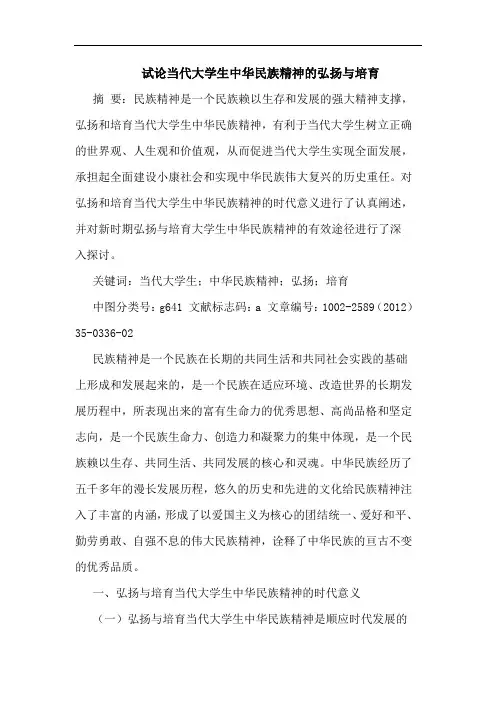 试论当代大学生中华民族精神的弘扬与培育

摘 要：民族精神是一个民族赖以生存和发展的强大精神支撑，弘扬和培育当代大学生中华民族精神，有利于当代大学生树立正确的世界观、人生观和价值观，从而促进当代大学生实现全面发展，承担起全面建设小康社会和实现中华民族伟大复兴的历史重任。对弘扬和培育当代大学生中华民族精神的时代意义进行了认真阐述，并对新时期弘扬与培育大学生中华民族精神的有效途径进行了深入探讨。

关键词：当代大学生；中华民族精神；弘扬；培育

中图分类号：g641 文献标志码：a 文章编号：1002-2589（2012）35-0336-02

民族精神是一个民族在长期的共同生活和共同社会实践的基础上形成和发展起来的，是一个民族在适应环境、改造世界的长期发展历程中，所表现出来的富有生命力的优秀思想、高尚品格和坚定志向，是一个民族生命力、创造力和凝聚力的集中体现，是一个民族赖以生存、共同生活、共同发展的核心和灵魂。中华民族经历了五千多年的漫长发展历程，悠久的历史和先进的文化给民族精神注入了丰富的内涵，形成了以爱国主义为核心的团结统一、爱好和平、勤劳勇敢、自强不息的伟大民族精神，诠释了中华民族的亘古不变的优秀品质。

一、弘扬与培育当代大学生中华民族精神的时代意义

（一）弘扬与培育当代大学生中华民族精神是顺应时代发展的